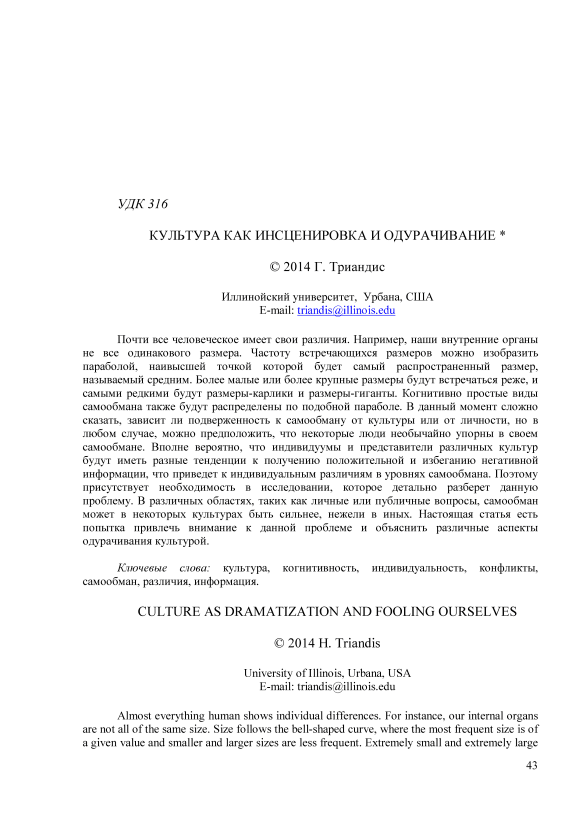 УДК 316

КУЛЬТУРА КАК ИНСЦЕНИРОВКА И ОДУРАЧИВАНИЕ *

© 2014 Г. Триандис

Иллинойский университет, Урбана, США
E-mail: triandis@illinois.edu

Почти все человеческое имеет свои различия. Например, наши внутренние органы не все одинакового размера. Частоту встречающихся размеров можно изобразить параболой, наивысшей точкой которой будет самый распространенный размер, называемый средним. Более малые или более крупные размеры будут встречаться реже, и самыми редкими будут размеры-карлики и размеры-гиганты. Когнитивно простые виды самообмана также будут распределены по подобной параболе. В данный момент сложно сказать, зависит ли подверженность к самообману от культуры или от личности, но в любом случае, можно предположить, что некоторые люди необычайно упорны в своем самообмане. Вполне вероятно, что индивидуумы и представители различных культур будут иметь разные тенденции к получению положительной и избеганию негативной информации, что приведет к индивидуальным различиям в уровнях самообмана. Поэтому присутствует необходимость в исследовании, которое детально разберет данную проблему. В различных областях, таких как личные или публичные вопросы, самообман может в некоторых культурах быть сильнее, нежели в иных. Настоящая статья есть попытка привлечь внимание к данной проблеме и объяснить различные аспекты одурачивания культурой.

Ключевые слова: культура, когнитивность, индивидуальность, конфликты, самообман, различия, информация.

CULTURE AS DRAMATIZATION AND FOOLING OURSELVES

© 2014 H. Triandis

University of Illinois, Urbana, USA
E-mail: triandis@illinois.edu

Almost everything human shows individual differences. For instance, our internal organs are not all of the same size. Size follows the bell-shaped curve, where the most frequent size is of a given value and smaller and larger sizes are less frequent. Extremely small and extremely large

43